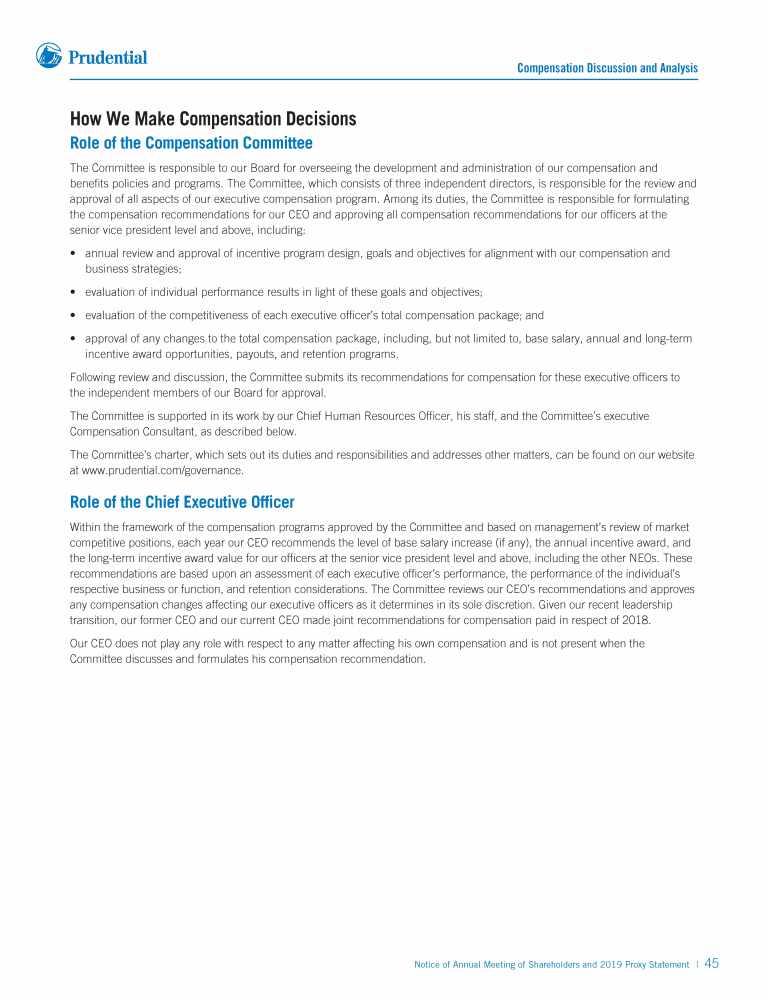 Prudential

Compensation Discussion and Analysis

How We Make Compensation Decisions

Role of the Compensation Committee

The Committee is responsible to our Board for overseeing the development and administration of our compensation and benefits policies and programs. The Committee, which consists of three independent directors, is responsible for the review and approval of all aspects of our executive compensation program. Among its duties, the Committee is responsible for formulating the compensation recommendations for our CEO and approving all compensation recommendations for our officers at the senior vice president level and above, including:

• annual review and approval of incentive program design, goals and objectives for alignment with our compensation and business strategies;

• evaluation of individual performance results in light of these goals and objectives;

• evaluation of the competitiveness of each executive officer's total compensation package; and

• approval of any changes to the total compensation package, including, but not limited to, base salary, annual and long-term incentive award opportunities, payouts, and retention programs.

Following review and discussion, the Committee submits its recommendations for compensation for these executive officers to the independent members of our Board for approval.

The Committee is supported in its work by our Chief Human Resources Officer, his staff, and the Committee's executive Compensation Consultant, as described below.

The Committee's charter, which sets out its duties and responsibilities and addresses other matters, can be found on our website at www.prudential.com/governance.

Role of the Chief Executive Officer

Within the framework of the compensation programs approved by the Committee and based on management's review of market competitive positions, each year our CEO recommends the level of base salary increase (if any), the annual incentive award, and the long-term incentive award value for our officers at the senior vice president level and above, including the other NEOs. These recommendations are based upon an assessment of each executive officer's performance, the performance of the individual's respective business or function, and retention considerations. The Committee reviews our CEO's recommendations and approves any compensation changes affecting our executive officers as it determines in its sole discretion. Given our recent leadership transition, our former CEO and our current CEO made joint recommendations for compensation paid in respect of 2018.

Our CEO does not play any role with respect to any matter affecting his own compensation and is not present when the Committee discusses and formulates his compensation recommendation.

Notice of Annual Meeting of Shareholders and 2019 Proxy Statement | 45